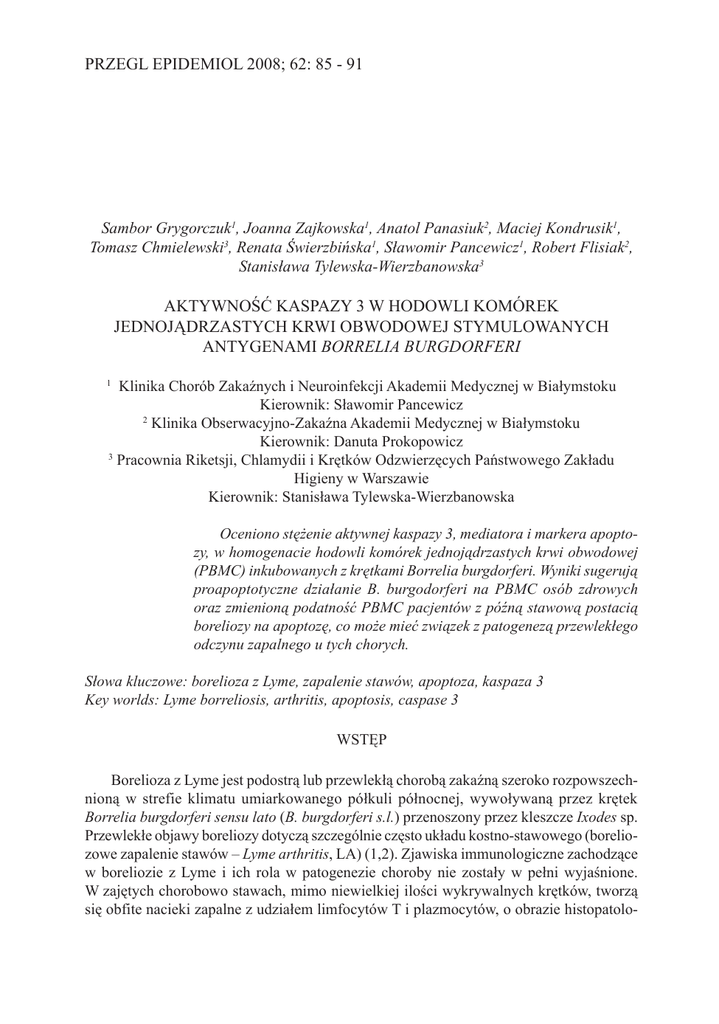 PRZEGL EPIDEMIOL 2008; 62: 85 - 91

Sambor Grygorczuk$^1$, Joanna Zajkowska$^1$, Anatol Panasiuk$^2$, Maciej Kondrusik$^1$, Tomasz Chmielewski$^3$, Renata Świerzbińska$^1$, Sławomir Pancewicz$^1$, Robert Flisiak$^2$, Stanisława Tylewska-Wierzbanowska$^3$

AKTYWNOŚĆ KASPAZY 3 W HODOWLI KOMÓREK JEDNOJĄDRZASTYCH KRWI OBWODOWEJ STYMULOWANYCH ANTYGENAMI BORRELIA BURGDORFERI

$^1$ Klinika Chorób Zakaźnych i Neuroinfekcji Akademii Medycznej w Białymstoku
Kierownik: Sławomir Pancewicz
$^2$ Klinika Obserwacyjno-Zakaźna Akademii Medycznej w Białymstoku
Kierownik: Danuta Prokopowicz
$^3$ Pracownia Riketsji, Chlamydii i Krętków Odzwierzęcych Państwowego Zakładu Higieny w Warszawie
Kierownik: Stanisława Tylewska-Wierzbanowska

Oceniono stężenie aktywnej kaspazy 3, mediatora i markera apoptozy, w homogenacie hodowli komórek jednojądrzastych krwi obwodowej (PBMC) inkubowanych z krętkami Borrelia burgdorferi. Wyniki sugerują proapoptotyczne działanie B. burgodorferi na PBMC osób zdrowych oraz zmienioną podatność PBMC pacjentów z późną stawową postacią boreliozy na apoptozę, co może mieć związek z patogenezą przewlekłego odczynu zapalnego u tych chorych.

Słowa kluczowe: borelioza z Lyme, zapalenie stawów, apoptoza, kaspaza 3
Key worlds: Lyme borreliosis, arthritis, apoptosis, caspase 3

WSTĘP

Borelioza z Lyme jest podostrą lub przewlekłą chorobą zakaźną szeroko rozpowszechnioną w strefie klimatu umiarkowanego półkuli północnej, wywoływaną przez krętek Borrelia burgdorferi sensu lato (B. burgdorferi s.l.) przenoszony przez kleszcze Ixodes sp. Przewlekłe objawy boreliozy dotyczą szczególnie często układu kostno-stawowego (boreliozowe zapalenie stawów – Lyme arthritis, LA) (1,2). Zjawiska immunologiczne zachodzące w boreliozie z Lyme i ich rola w patogenezie choroby nie zostały w pełni wyjaśnione. W zajętych chorobowo stawach, mimo niewielkiej ilości wykrywalnych krętków, tworzą się obfite nacieki zapalne z udziałem limfocytów T i plazmocytów, o obrazie histopatolo-